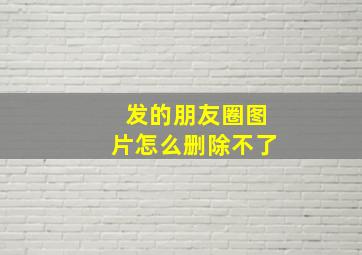 发的朋友圈图片怎么删除不了